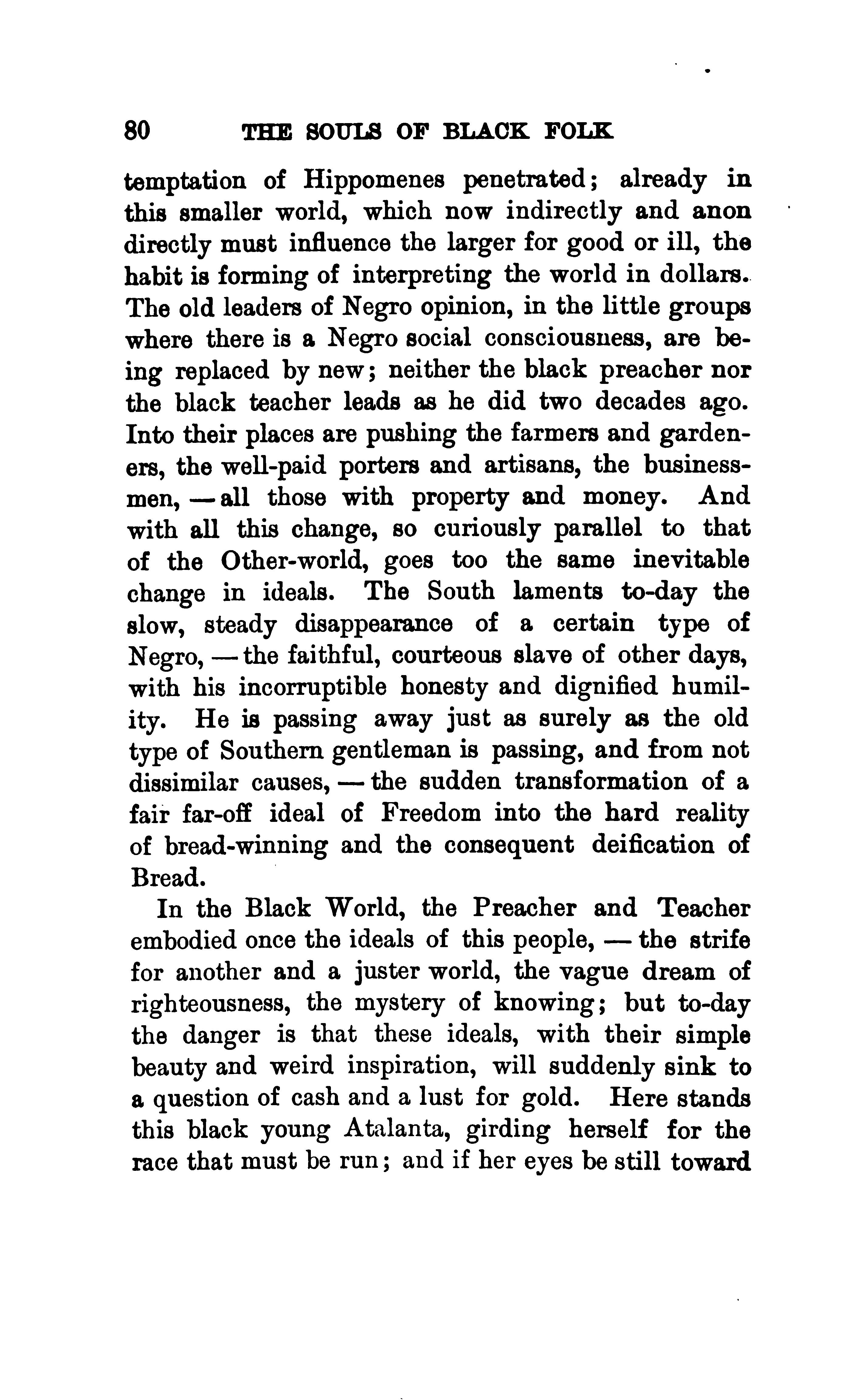 80 THE SOULS OF BLACK FOLK

temptation of Hippomenes penetrated; already in this smaller world, which now indirectly and anon directly must influence the larger for good or ill, the habit is forming of interpreting the world in dollars. The old leaders of Negro opinion, in the little groups where there is a Negro social consciousness, are being replaced by new; neither the black preacher nor the black teacher leads as he did two decades ago. Into their places are pushing the farmers and gardeners, the well-paid porters and artisans, the businessmen, — all those with property and money. And with all this change, so curiously parallel to that of the Other-world, goes too the same inevitable change in ideals. The South laments to-day the slow, steady disappearance of a certain type of Negro, — the faithful, courteous slave of other days, with his incorruptible honesty and dignified humility. He is passing away just as surely as the old type of Southern gentleman is passing, and from not dissimilar causes, — the sudden transformation of a fair far-off ideal of Freedom into the hard reality of bread-winning and the consequent deification of Bread.

In the Black World, the Preacher and Teacher embodied once the ideals of this people, — the strife for another and a juster world, the vague dream of righteousness, the mystery of knowing; but to-day the danger is that these ideals, with their simple beauty and weird inspiration, will suddenly sink to a question of cash and a lust for gold. Here stands this black young Atalanta, girding herself for the race that must be run; and if her eyes be still toward